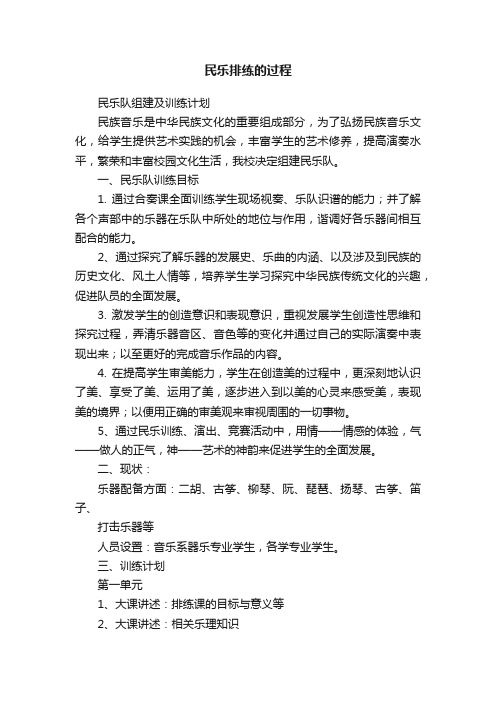 民乐排练的过程

民乐队组建及训练计划

民族音乐是中华民族文化的重要组成部分，为了弘扬民族音乐文化，给学生提供艺术实践的机会，丰富学生的艺术修养，提高演奏水平，繁荣和丰富校园文化生活，我校决定组建民乐队。

一、民乐队训练目标

1. 通过合奏课全面训练学生现场视奏、乐队识谱的能力；并了解各个声部中的乐器在乐队中所处的地位与作用，谐调好各乐器间相互配合的能力。

2、通过探究了解乐器的发展史、乐曲的内涵、以及涉及到民族的历史文化、风土人情等，培养学生学习探究中华民族传统文化的兴趣，促进队员的全面发展。

3. 激发学生的创造意识和表现意识，重视发展学生创造性思维和探究过程，弄清乐器音区、音色等的变化并通过自己的实际演奏中表现出来；以至更好的完成音乐作品的内容。

4. 在提高学生审美能力，学生在创造美的过程中，更深刻地认识了美、享受了美、运用了美，逐步进入到以美的心灵来感受美，表现美的境界；以便用正确的审美观来审视周围的一切事物。

5、通过民乐训练、演出、竞赛活动中，用情——情感的体验，气——做人的正气，神——艺术的神韵来促进学生的全面发展。

二、现状：

乐器配备方面：二胡、古筝、柳琴、阮、琵琶、扬琴、古筝、笛子、

打击乐器等

人员设置：音乐系器乐专业学生，各学专业学生。

三、训练计划

第一单元

1、大课讲述：排练课的目标与意义等

2、大课讲述：相关乐理知识